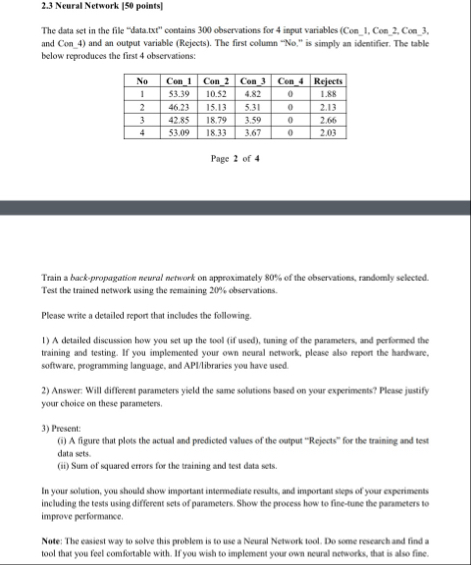 2.3 Neural Network [50 points]

The data set in the file "data.txt" contains 300 observations for 4 input variables (Con_1, Con_2, Con_3, and Con_4) and an output variable (Rejects). The first column "No." is simply an identifier. The table below reproduces the first 4 observations:

| No | Con_1 | Con_2 | Con_3 | Con_4 | Rejects |
|---|---|---|---|---|---|
| 1 | 53.39 | 10.52 | 4.82 | 0 | 1.88 |
| 2 | 46.23 | 15.13 | 5.31 | 0 | 2.13 |
| 3 | 42.85 | 18.79 | 3.59 | 0 | 2.66 |
| 4 | 53.09 | 18.33 | 3.67 | 0 | 2.03 |

Page 2 of 4

Train a back-propagation neural network on approximately 80% of the observations, randomly selected. Test the trained network using the remaining 20% observations.

Please write a detailed report that includes the following.

1) A detailed discussion how you set up the tool (if used), tuning of the parameters, and performed the training and testing. If you implemented your own neural network, please also report the hardware, software, programming language, and API/libraries you have used.

2) Answer: Will different parameters yield the same solutions based on your experiments? Please justify your choice on these parameters.

3) Present:
(i) A figure that plots the actual and predicted values of the output "Rejects" for the training and test data sets.
(ii) Sum of squared errors for the training and test data sets.

In your solution, you should show important intermediate results, and important steps of your experiments including the tests using different sets of parameters. Show the process how to fine-tune the parameters to improve performance.

Note: The easiest way to solve this problem is to use a Neural Network tool. Do some research and find a tool that you feel comfortable with. If you wish to implement your own neural networks, that is also fine.